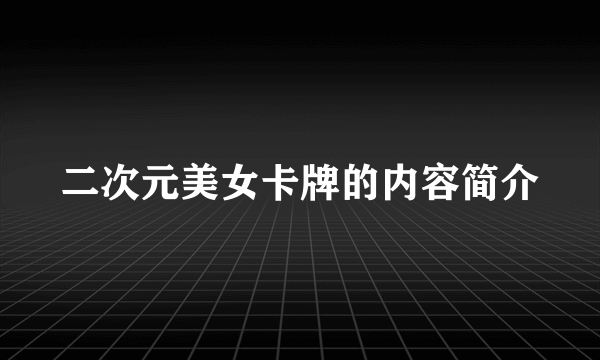 二次元美女卡牌的内容简介